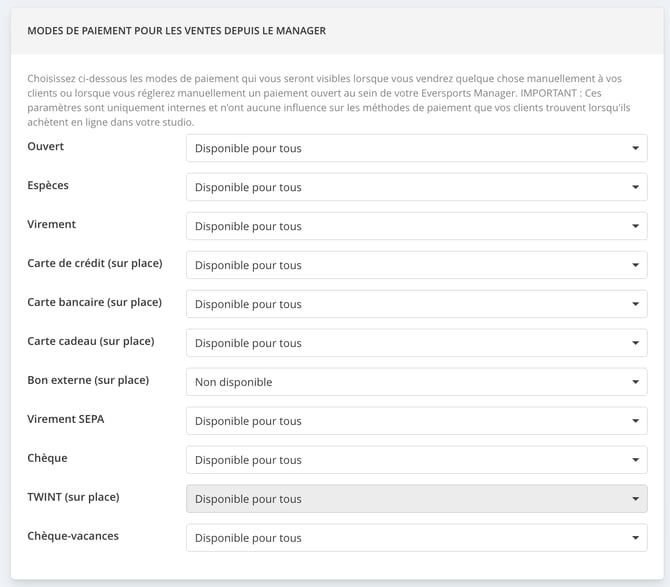 MODES DE PAIEMENT POUR LES VENTES DEPUIS LE MANAGER

Choisissez ci-dessous les modes de paiement qui vous seront visibles lorsque vous vendrez quelque chose manuellement à vos clients ou lorsque vous réglerez manuellement un paiement ouvert au sein de votre Eversports Manager. IMPORTANT : Ces paramètres sont uniquement internes et n'ont aucune influence sur les méthodes de paiement que vos clients trouvent lorsqu'ils achètent en ligne dans votre studio.

Ouvert
Disponible pour tous

Espèces
Disponible pour tous

Virement
Disponible pour tous

Carte de crédit (sur place)
Disponible pour tous

Carte bancaire (sur place)
Disponible pour tous

Carte cadeau (sur place)
Disponible pour tous

Bon externe (sur place)
Non disponible

Virement SEPA
Disponible pour tous

Chèque
Disponible pour tous

TWINT (sur place)
Disponible pour tous

Chèque-vacances
Disponible pour tous